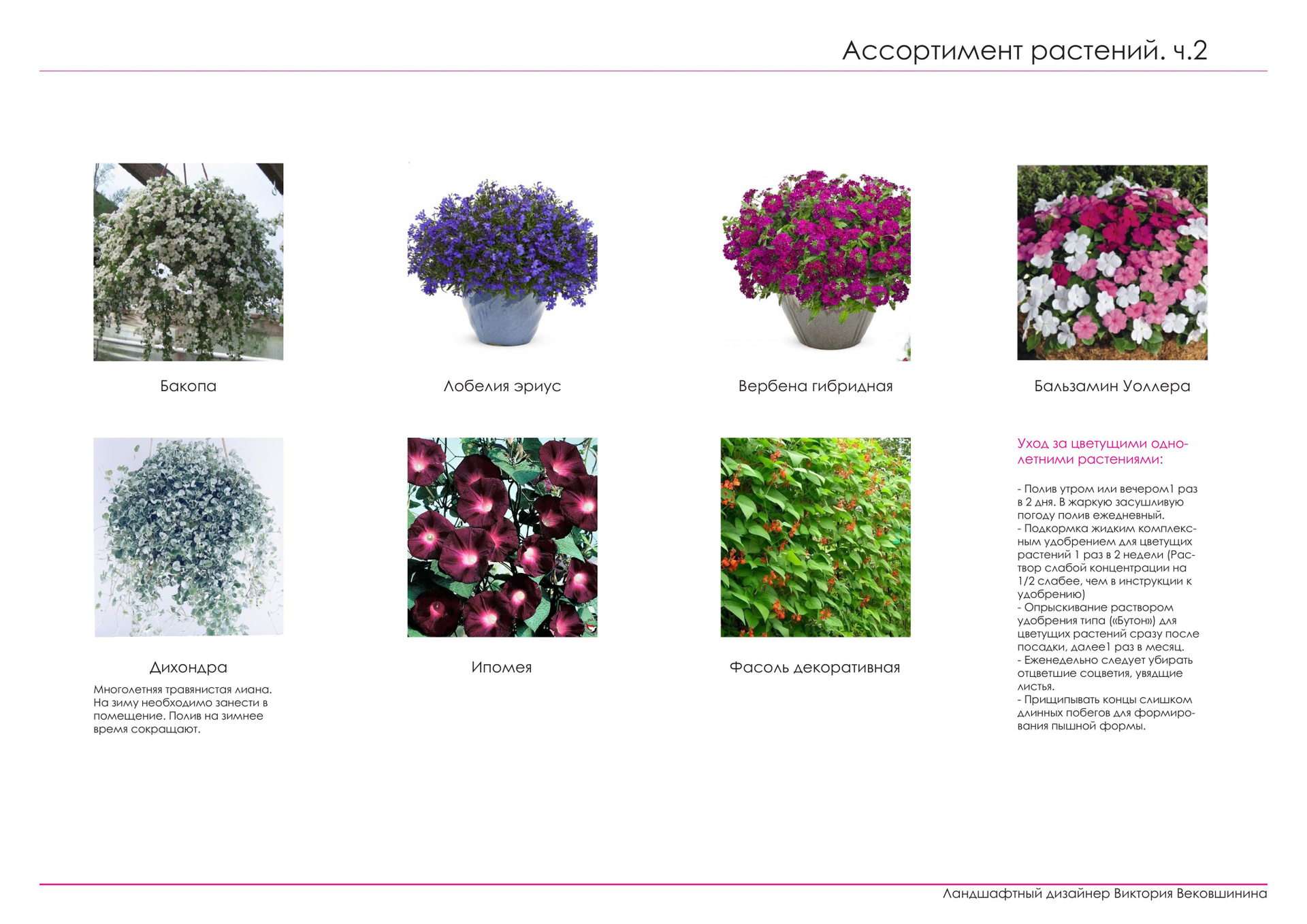 Ассортимент растений. ч.2

Бакопа

Лобелия эриус

Вербена гибридная

Бальзамин Уоллера

Дихондра

Многолетняя травянистая лиана. На зиму необходимо занести в помещение. Полив на зимнее время сокращают.

Ипомея

Фасоль декоративная

Уход за цветущими однолетними растениями:

- Полив утром или вечером1 раз в 2 дня. В жаркую засушливую погоду полив ежедневный.
- Подкормка жидким комплексным удобрением для цветущих растений 1 раз в 2 недели (Раствор слабой концентрации на 1/2 слабее, чем в инструкции к удобрению)
- Опрыскивание раствором удобрения типа («Бутон») для цветущих растений сразу после посадки, далее1 раз в месяц.
- Еженедельно следует убирать отцветшие соцветия, увядщие листья.
- Прищипывать концы слишком длинных побегов для формирования пышной формы.

Ландшафтный дизайнер Виктория Вековшинина